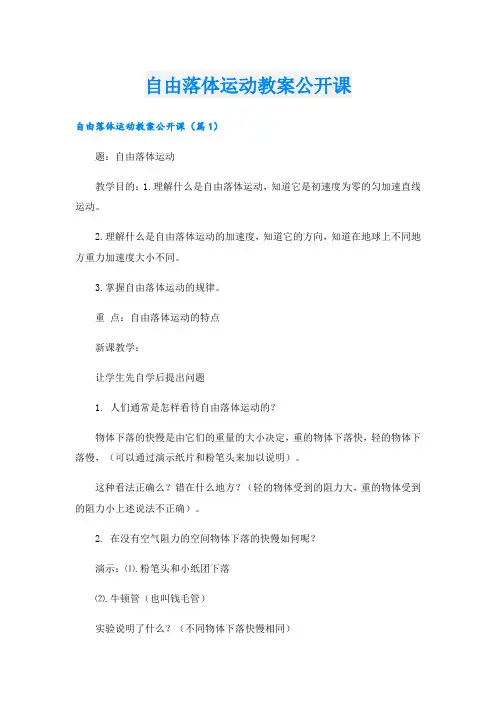 自由落体运动教案公开课

自由落体运动教案公开课（篇1）

题：自由落体运动

教学目的：1.理解什么是自由落体运动，知道它是初速度为零的匀加速直线运动。

2.理解什么是自由落体运动的加速度，知道它的方向，知道在地球上不同地方重力加速度大小不同。

3.掌握自由落体运动的规律。

重 点：自由落体运动的特点

新课教学：

让学生先自学后提出问题

1. 人们通常是怎样看待自由落体运动的？

物体下落的快慢是由它们的重量的大小决定，重的物体下落快，轻的物体下落慢，（可以通过演示纸片和粉笔头来加以说明）。

这种看法正确么？错在什么地方？（轻的物体受到的阻力大，重的物体受到的阻力小上述说法不正确）。

2. 在没有空气阻力的空间物体下落的快慢如何呢？

演示：⑴.粉笔头和小纸团下落

⑵.牛顿管（也叫钱毛管）

实验说明了什么？（不同物体下落快慢相同）